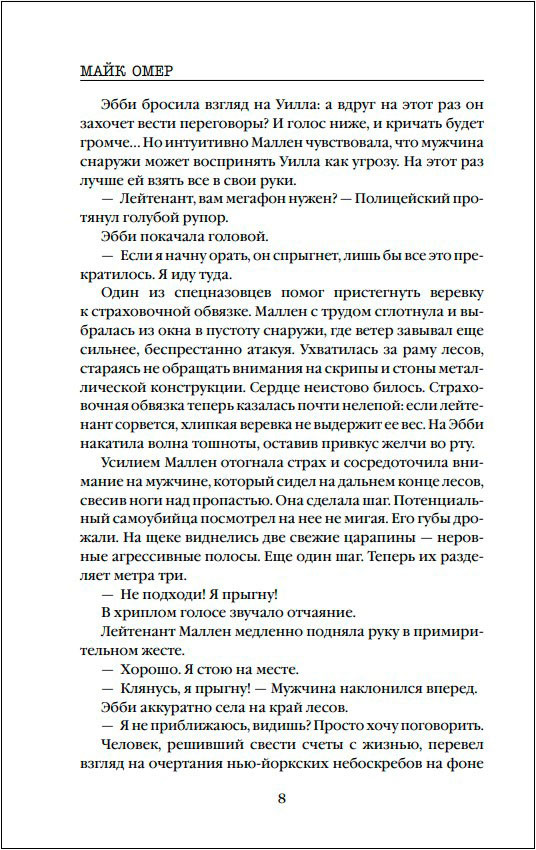 МАЙК ОМЕР

Эбби бросила взгляд на Уилла: а вдруг на этот раз он захочет вести переговоры? И голос ниже, и кричать будет громче… Но интуитивно Маллен чувствовала, что мужчина снаружи может воспринять Уилла как угрозу. На этот раз лучше ей взять все в свои руки.

— Лейтенант, вам мегафон нужен? — Полицейский протянул голубой рупор.

Эбби покачала головой.

— Если я начну орать, он спрыгнет, лишь бы все это прекратилось. Я иду туда.

Один из спецназовцев помог пристегнуть веревку к страховочной обвязке. Маллен с трудом сглотнула и выбралась из окна в пустоту снаружи, где ветер завывал еще сильнее, беспрестанно атакуя. Ухватилась за раму лесов, стараясь не обращать внимания на скрипы и стоны металлической конструкции. Сердце неистово билось. Страховочная обвязка теперь казалась почти нелепой: если лейтенант сорвется, хлипкая веревка не выдержит ее вес. На Эбби накатила волна тошноты, оставив привкус желчи во рту.

Усилием Маллен отогнала страх и сосредоточила внимание на мужчине, который сидел на дальнем конце лесов, свесив ноги над пропастью. Она сделала шаг. Потенциальный самоубийца посмотрел на нее не мигая. Его губы дрожали. На щеке виднелись две свежие царапины — неровные агрессивные полосы. Еще один шаг. Теперь их разделяет метра три.

— Не подходи! Я прыгну!

В хриплом голосе звучало отчаяние.

Лейтенант Маллен медленно подняла руку в примирительном жесте.

— Хорошо. Я стою на месте.

— Клянусь, я прыгну! — Мужчина наклонился вперед.

Эбби аккуратно села на край лесов.

— Я не приближаюсь, видишь? Просто хочу поговорить.

Человек, решивший свести счеты с жизнью, перевел взгляд на очертания нью-йоркских небоскребов на фоне

8